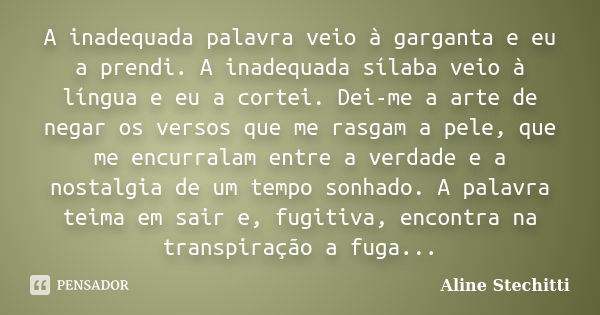 A inadequada palavra veio à garganta e eu a prendi. A inadequada sílaba veio à língua e eu a cortei. Dei-me a arte de negar os versos que me rasgam a pele, que me encurralam entre a verdade e a nostalgia de um tempo sonhado. A palavra teima em sair e, fugitiva, encontra na transpiração a fuga...

PENSADOR

Aline Stechitti